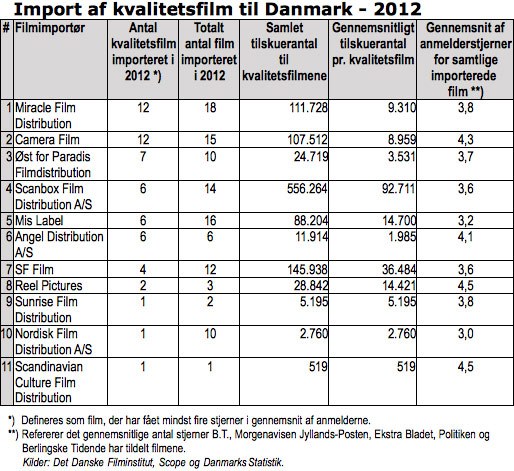 Import af kvalitetsfilm til Danmark - 2012

| # | Filmimportør | Antal kvalitetsfilm importeret i 2012 *) | Totalt antal film importeret i 2012 | Samlet tilskuerantal til kvalitetsfilmene | Gennemsnitligt tilskuerantal pr. kvalitetsfilm | Gennemsnit af anmelderstjerner for samtlige importerede film **) |
|---|---|---|---|---|---|---|
| 1 | Miracle Film Distribution | 12 | 18 | 111.728 | 9.310 | 3,8 |
| 2 | Camera Film | 12 | 15 | 107.512 | 8.959 | 4,3 |
| 3 | Øst for Paradis Filmdistribution | 7 | 10 | 24.719 | 3.531 | 3,7 |
| 4 | Scanbox Film Distribution A/S | 6 | 14 | 556.264 | 92.711 | 3,6 |
| 5 | Mis Label | 6 | 16 | 88.204 | 14.700 | 3,2 |
| 6 | Angel Distribution A/S | 6 | 6 | 11.914 | 1.985 | 4,1 |
| 7 | SF Film | 4 | 12 | 145.938 | 36.484 | 3,6 |
| 8 | Reel Pictures | 2 | 3 | 28.842 | 14.421 | 4,5 |
| 9 | Sunrise Film Distribution | 1 | 2 | 5.195 | 5.195 | 3,8 |
| 10 | Nordisk Film Distribution A/S | 1 | 10 | 2.760 | 2.760 | 3,0 |
| 11 | Scandinavian Culture Film Distribution | 1 | 1 | 519 | 519 | 4,5 |

*) Defineres som film, der har fået mindst fire stjerner i gennemsnit af anmelderne.
**) Refererer det gennemsnitlige antal stjerner B.T., Morgenavisen Jyllands-Posten, Ekstra Bladet, Politiken og Berlingske Tidende har tildelt filmene.
Kilder: Det Danske Filminstitut, Scope og Danmarks Statistik.